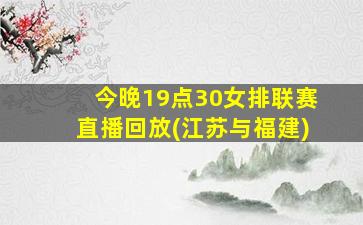 今晚19点30女排联赛直播回放(江苏与福建)